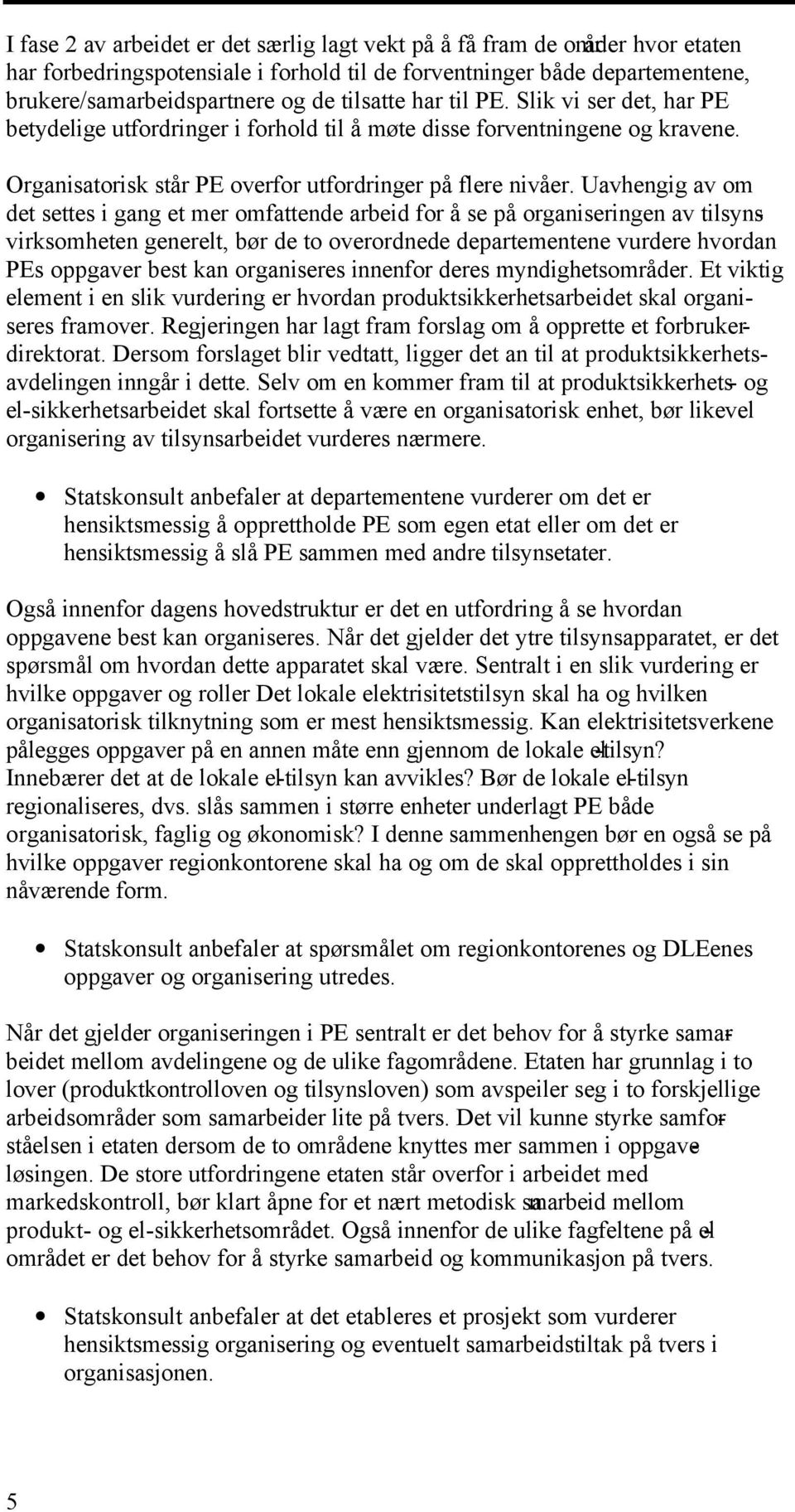 I fase 2 av arbeidet er det særlig lagt vekt på å få fram de områder hvor etaten har forbedringspotensiale i forhold til de forventninger både departementene, brukere/samarbeidspartnere og de tilsatte har til PE. Slik vi ser det, har PE betydelige utfordringer i forhold til å møte disse forventningene og kravene.

Organisatorisk står PE overfor utfordringer på flere nivåer. Uavhengig av om det settes i gang et mer omfattende arbeid for å se på organiseringen av tilsynsvirksomheten generelt, bør de to overordnede departementene vurdere hvordan PEs oppgaver best kan organiseres innenfor deres myndighetsområder. Et viktig element i en slik vurdering er hvordan produktsikkerhetsarbeidet skal organiseres framover. Regjeringen har lagt fram forslag om å opprette et forbrukerdirektorat. Dersom forslaget blir vedtatt, ligger det an til at produktsikkerhetsavdelingen inngår i dette. Selv om en kommer fram til at produktsikkerhets- og el-sikkerhetsarbeidet skal fortsette å være en organisatorisk enhet, bør likevel organisering av tilsynsarbeidet vurderes nærmere.

• Statskonsult anbefaler at departementene vurderer om det er hensiktsmessig å opprettholde PE som egen etat eller om det er hensiktsmessig å slå PE sammen med andre tilsynsetater.

Også innenfor dagens hovedstruktur er det en utfordring å se hvordan oppgavene best kan organiseres. Når det gjelder det ytre tilsynsapparatet, er det spørsmål om hvordan dette apparatet skal være. Sentralt i en slik vurdering er hvilke oppgaver og roller Det lokale elektrisitetstilsyn skal ha og hvilken organisatorisk tilknytning som er mest hensiktsmessig. Kan elektrisitetsverkene pålegges oppgaver på en annen måte enn gjennom de lokale el-tilsyn? Innebærer det at de lokale el-tilsyn kan avvikles? Bør de lokale el-tilsyn regionaliseres, dvs. slås sammen i større enheter underlagt PE både organisatorisk, faglig og økonomisk? I denne sammenhengen bør en også se på hvilke oppgaver regionkontorene skal ha og om de skal opprettholdes i sin nåværende form.

• Statskonsult anbefaler at spørsmålet om regionkontorenes og DLEenes oppgaver og organisering utredes.

Når det gjelder organiseringen i PE sentralt er det behov for å styrke samarbeidet mellom avdelingene og de ulike fagområdene. Etaten har grunnlag i to lover (produktkontrolloven og tilsynsloven) som avspeiler seg i to forskjellige arbeidsområder som samarbeider lite på tvers. Det vil kunne styrke samforståelsen i etaten dersom de to områdene knyttes mer sammen i oppgaveløsingen. De store utfordringene etaten står overfor i arbeidet med markedskontroll, bør klart åpne for et nært metodisk samarbeid mellom produkt- og el-sikkerhetsområdet. Også innenfor de ulike fagfeltene på el-området er det behov for å styrke samarbeid og kommunikasjon på tvers.

• Statskonsult anbefaler at det etableres et prosjekt som vurderer hensiktsmessig organisering og eventuelt samarbeidstiltak på tvers i organisasjonen.

5